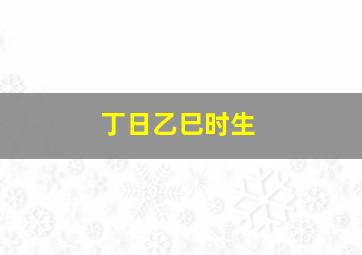 丁日乙巳时生